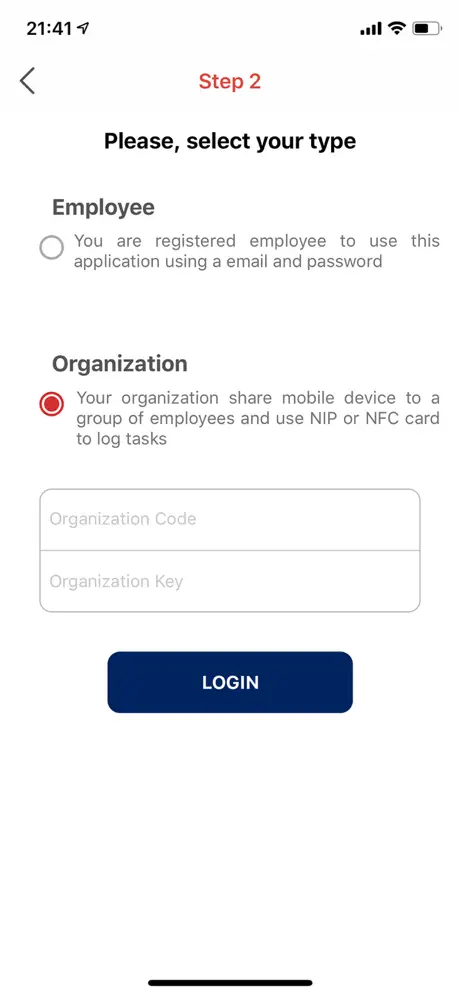 21:41

Step 2

Please, select your type

Employee

You are registered employee to use this application using a email and password

Organization

Your organization share mobile device to a group of employees and use NIP or NFC card to log tasks

Organization Code

Organization Key

LOGIN